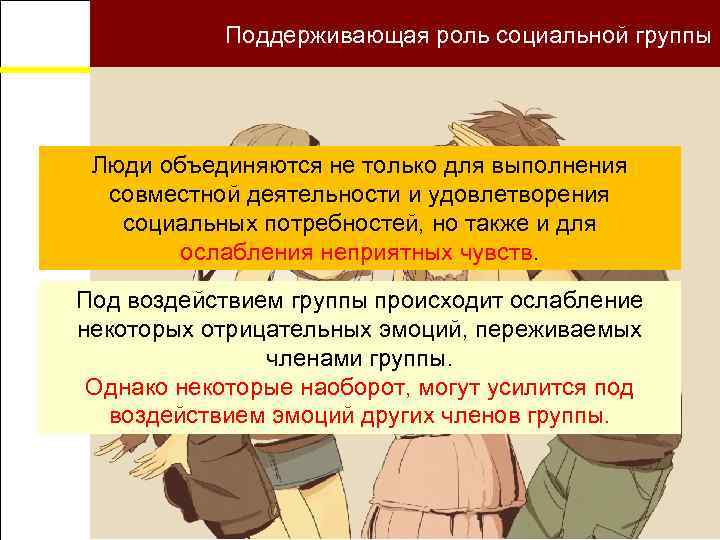 Поддерживающая роль социальной группы

Люди объединяются не только для выполнения совместной деятельности и удовлетворения социальных потребностей, но также и для ослабления неприятных чувств.

Под воздействием группы происходит ослабление некоторых отрицательных эмоций, переживаемых членами группы.
Однако некоторые наоборот, могут усилится под воздействием эмоций других членов группы.